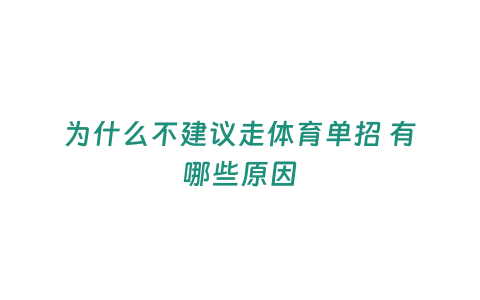 为什么不建议走体育单招 有哪些原因